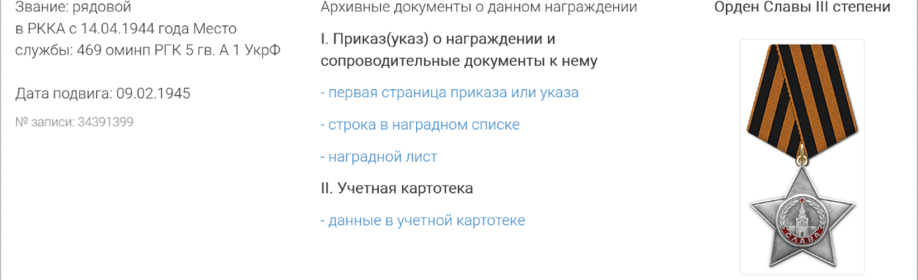 Звание: рядовой
в РККА с 14.04.1944 года Место службы: 469 оминп РГК 5 гв. А 1 УкрФ

Дата подвига: 09.02.1945

№ записи: 34391399

Архивные документы о данном награждении

I. Приказ(указ) о награждении и сопроводительные документы к нему

- первая страница приказа или указа

- строка в наградном списке

- наградной лист

II. Учетная картотека

- данные в учетной картотеке

Орден Славы III степени

СЛАВА